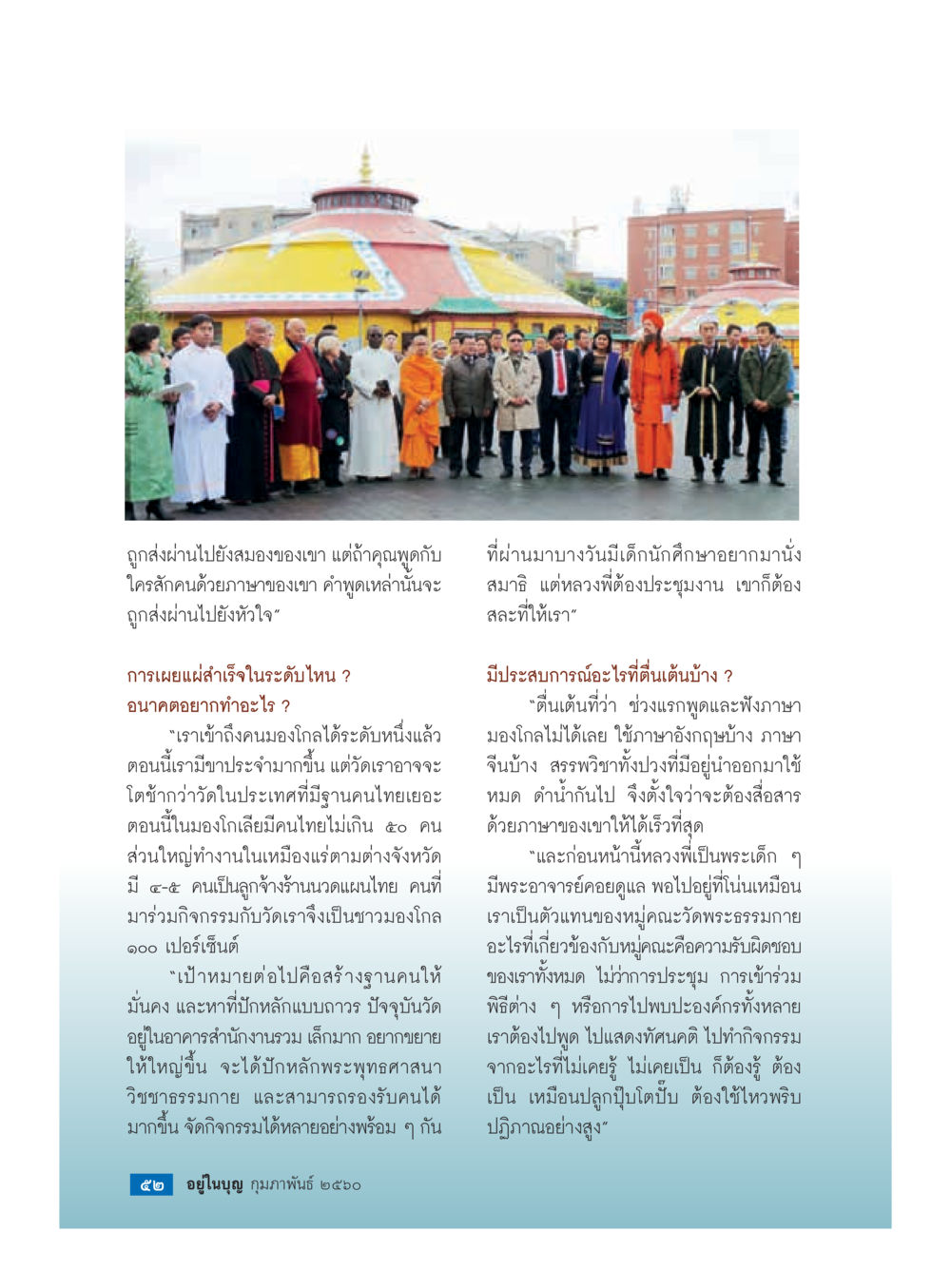 ถูกส่งผ่านไปยังสมองของเขา แต่ถ้าคุณพูดกับใครสักคนด้วยภาษาของเขา คำพูดเหล่านั้นจะถูกส่งผ่านไปยังหัวใจ"

การเผยแผ่สำเร็จในระดับไหน ?
อนาคตอยากทำอะไร ?

"เราเข้าถึงคนมองโกลได้ระดับหนึ่งแล้ว ตอนนี้เรามีขาประจำมากขึ้น แต่วัดเราอาจจะโตช้ากว่าวัดในประเทศที่มีฐานคนไทยเยอะ ตอนนี้ในมองโกเลียมีคนไทยไม่เกิน ๕๐ คน ส่วนใหญ่ทำงานในเหมืองแร่ตามต่างจังหวัด มี ๔-๕ คนเป็นลูกจ้างร้านนวดแผนไทย คนที่มาร่วมกิจกรรมกับวัดเราจึงเป็นชาวมองโกล ๑๐๐ เปอร์เซ็นต์

"เป้าหมายต่อไปคือสร้างฐานคนให้มั่นคง และหาที่ปักหลักแบบถาวร ปัจจุบันวัดอยู่ในอาคารสำนักงานรวม เล็กมาก อยากขยายให้ใหญ่ขึ้น จะได้ปักหลักพระพุทธศาสนาวิชชาธรรมกาย และสามารถรองรับคนได้มากขึ้น จัดกิจกรรมได้หลายอย่างพร้อม ๆ กัน ที่ผ่านมาบางวันมีเด็กนักศึกษาอยากมานั่งสมาธิ แต่หลวงพี่ต้องประชุมงาน เขาก็ต้องสละที่ให้เรา"

มีประสบการณ์อะไรที่ตื่นเต้นบ้าง ?

"ตื่นเต้นที่ว่า ช่วงแรกพูดและฟังภาษามองโกลไม่ได้เลย ใช้ภาษาอังกฤษบ้าง ภาษาจีนบ้าง สรรพวิชาทั้งปวงที่มีอยู่นำออกมาใช้หมด ดำน้ำกันไป จึงตั้งใจว่าจะต้องสื่อสารด้วยภาษาของเขาให้ได้เร็วที่สุด

"และก่อนหน้านี้หลวงพี่เป็นพระเด็ก ๆ มีพระอาจารย์คอยดูแล พอไปอยู่ที่โน่นเหมือนเราเป็นตัวแทนของหมู่คณะวัดพระธรรมกาย อะไรที่เกี่ยวข้องกับหมู่คณะคือความรับผิดชอบของเราทั้งหมด ไม่ว่าการประชุม การเข้าร่วมพิธีต่าง ๆ หรือการไปพบปะองค์กรทั้งหลาย เราต้องไปพูด ไปแสดงทัศนคติ ไปทำกิจกรรม จากอะไรที่ไม่เคยรู้ ไม่เคยเป็น ก็ต้องรู้ ต้องเป็น เหมือนปลูกปุ๊บโตปั๊บ ต้องใช้ไหวพริบปฏิภาณอย่างสูง"

๕๒ อยู่ในบุญ กุมภาพันธ์ ๒๕๖๐